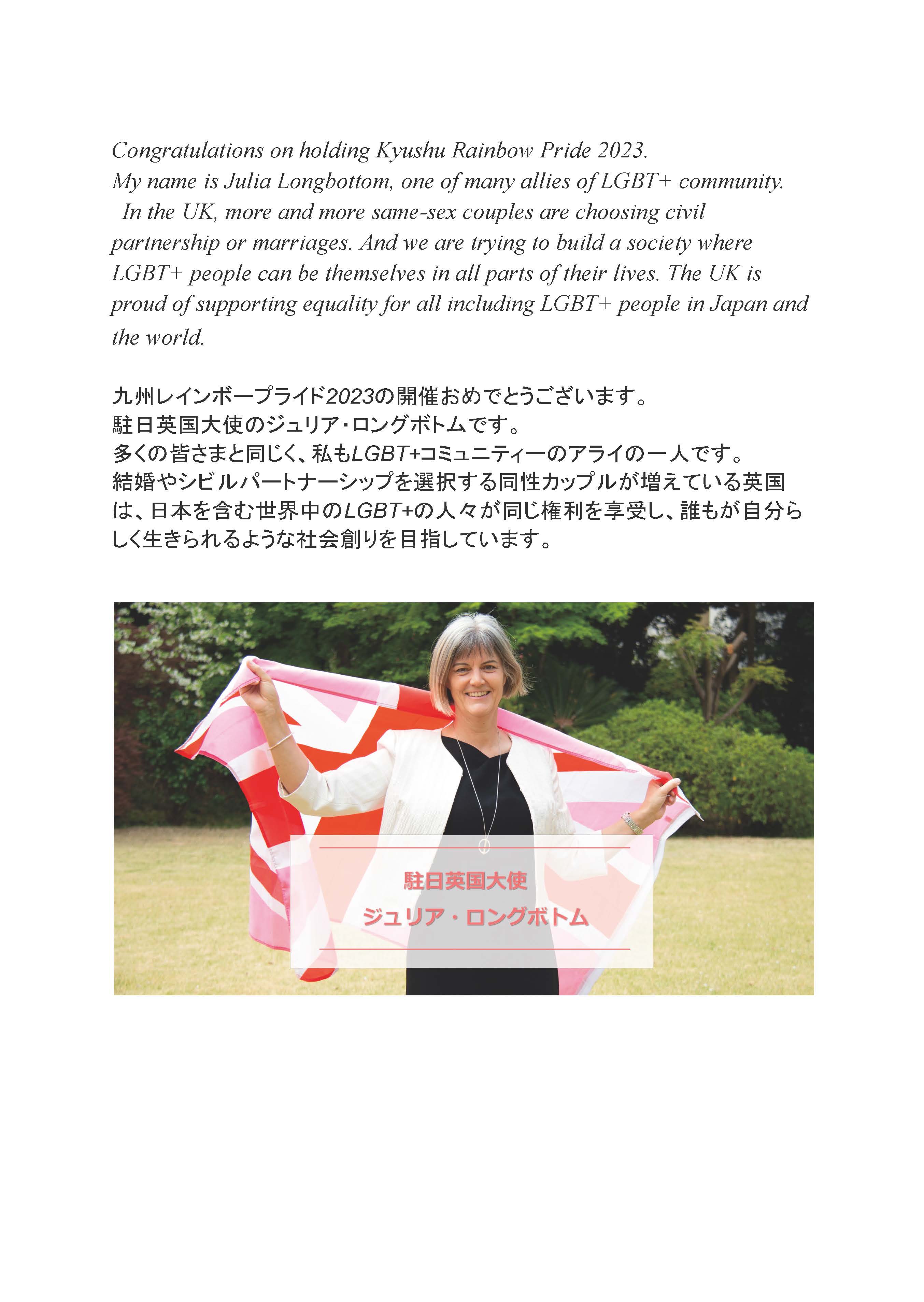 Congratulations on holding Kyushu Rainbow Pride 2023.
My name is Julia Longbottom, one of many allies of LGBT+ community.
In the UK, more and more same-sex couples are choosing civil partnership or marriages. And we are trying to build a society where LGBT+ people can be themselves in all parts of their lives. The UK is proud of supporting equality for all including LGBT+ people in Japan and the world.

九州レインボープライド2023の開催おめでとうございます。
駐日英国大使のジュリア・ロングボトムです。
多くの皆さまと同じく、私もLGBT+コミュニティーのアライの一人です。
結婚やシビルパートナーシップを選択する同性カップルが増えている英国は、日本を含む世界中のLGBT+の人々が同じ権利を享受し、誰もが自分らしく生きられるような社会創りを目指しています。

駐日英国大使
ジュリア・ロングボトム